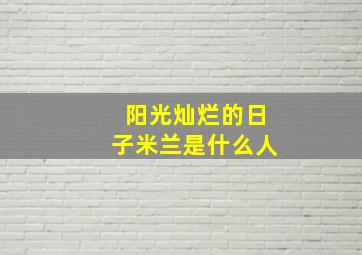 阳光灿烂的日子米兰是什么人